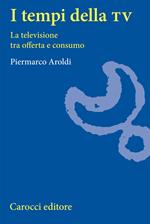 I tempi della TV

La televisione
tra offerta e consumo

Piermarco Aroldi

Carocci editore